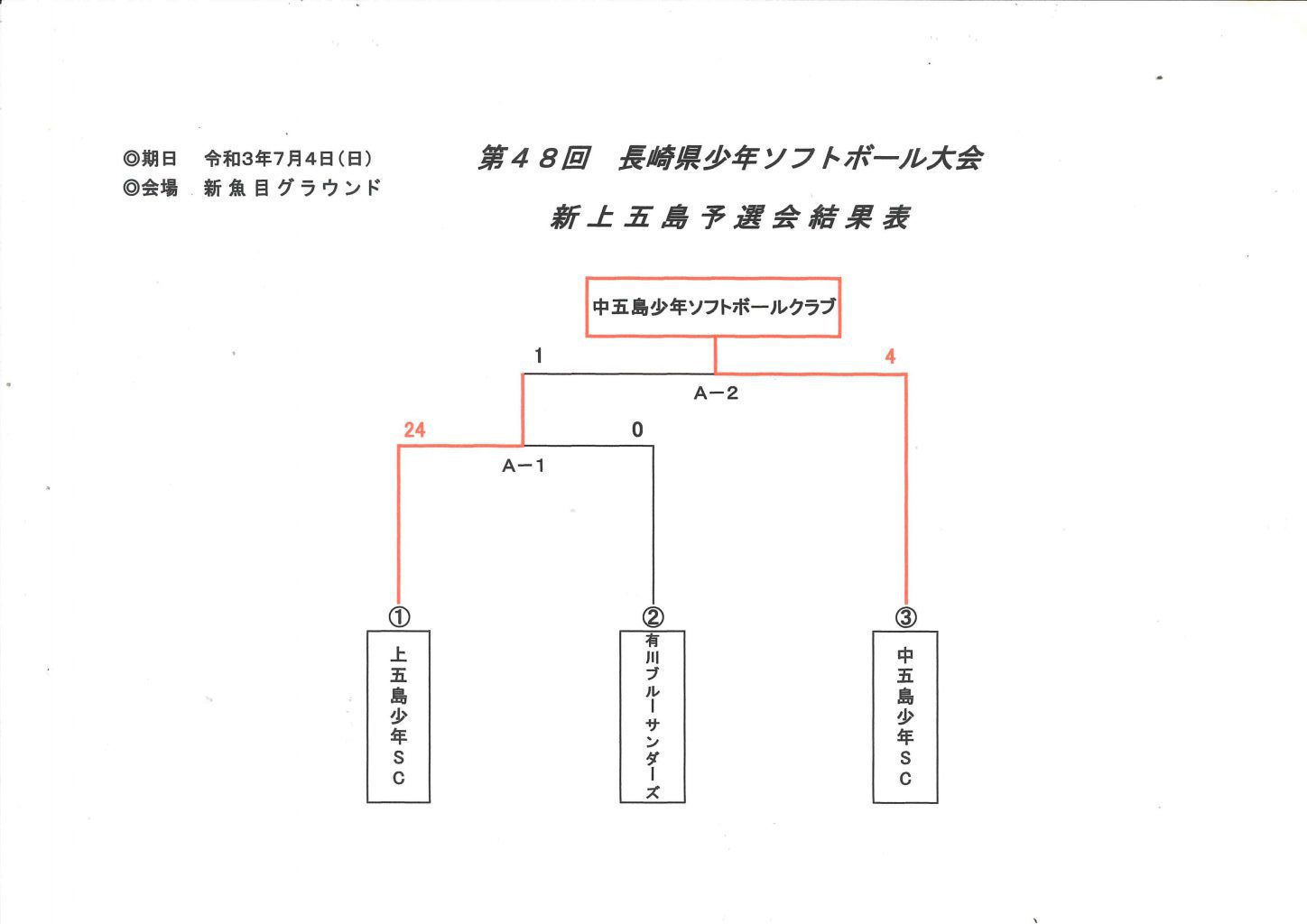 ◎期日　令和3年7月4日(日)
◎会場　新魚目グラウンド

第４８回　長崎県少年ソフトボール大会

新上五島予選会結果表

中五島少年ソフトボールクラブ

1

4

A－2

24

0

A－1

①
上五島少年ＳＣ

②
有川ブルーサンダーズ

③
中五島少年ＳＣ